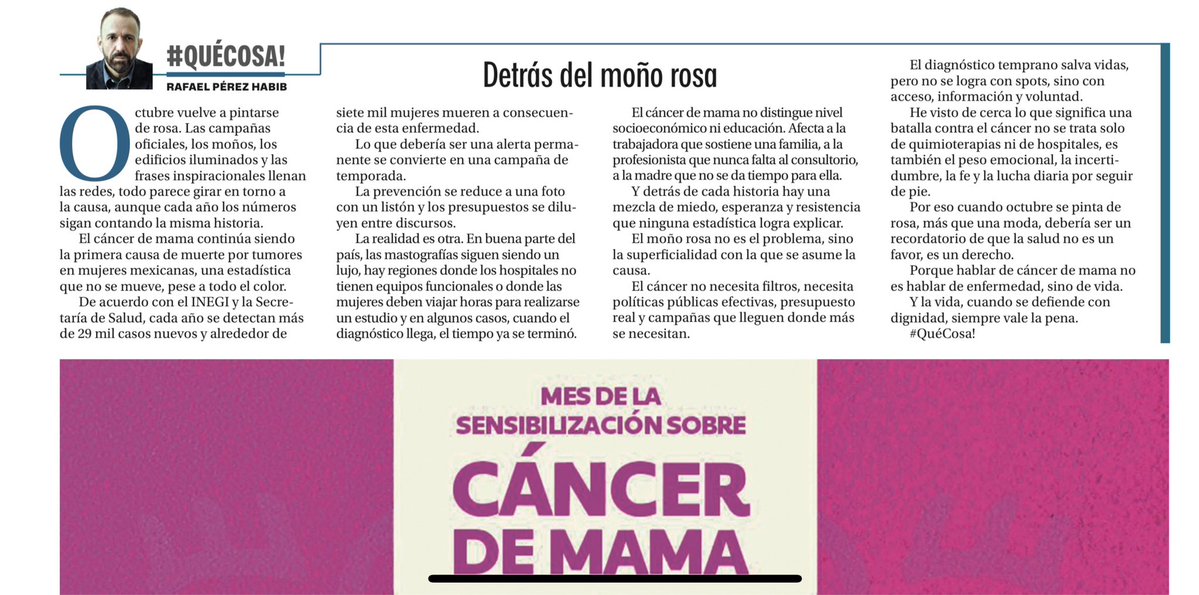 #QUÉCOSA!
RAFAEL PÉREZ HABIB

Detrás del moño rosa

Octubre vuelve a pintarse de rosa. Las campañas oficiales, los moños, los edificios iluminados y las frases inspiracionales llenan las redes, todo parece girar en torno a la causa, aunque cada año los números sigan contando la misma historia.

El cáncer de mama continúa siendo la primera causa de muerte por tumores en mujeres mexicanas, una estadística que no se mueve, pese a todo el color.

De acuerdo con el INEGI y la Secretaría de Salud, cada año se detectan más de 29 mil casos nuevos y alrededor de siete mil mujeres mueren a consecuencia de esta enfermedad.

Lo que debería ser una alerta permanente se convierte en una campaña de temporada.

La prevención se reduce a una foto con un listón y los presupuestos se diluyen entre discursos.

La realidad es otra. En buena parte del país, las mastografías siguen siendo un lujo, hay regiones donde los hospitales no tienen equipos funcionales o donde las mujeres deben viajar horas para realizarse un estudio y en algunos casos, cuando el diagnóstico llega, el tiempo ya se terminó.

El cáncer de mama no distingue nivel socioeconómico ni educación. Afecta a la trabajadora que sostiene una familia, a la profesionista que nunca falta al consultorio, a la madre que no se da tiempo para ella.

Y detrás de cada historia hay una mezcla de miedo, esperanza y resistencia que ninguna estadística logra explicar.

El moño rosa no es el problema, sino la superficialidad con la que se asume la causa.

El cáncer no necesita filtros, necesita políticas públicas efectivas, presupuesto real y campañas que lleguen donde más se necesitan.

El diagnóstico temprano salva vidas, pero no se logra con spots, sino con acceso, información y voluntad.

He visto de cerca lo que significa una batalla contra el cáncer no se trata solo de quimioterapias ni de hospitales, es también el peso emocional, la incertidumbre, la fe y la lucha diaria por seguir de pie.

Por eso cuando octubre se pinta de rosa, más que una moda, debería ser un recordatorio de que la salud no es un favor, es un derecho.

Porque hablar de cáncer de mama no es hablar de enfermedad, sino de vida.

Y la vida, cuando se defiende con dignidad, siempre vale la pena.

#QuéCosa!

MES DE LA SENSIBILIZACIÓN SOBRE CÁNCER DE MAMA